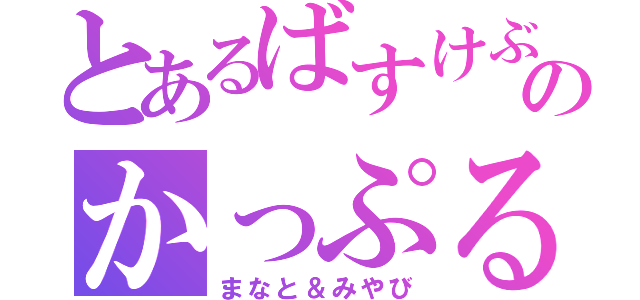 とあるばすけぶの
かっぷる
まなと＆みやび